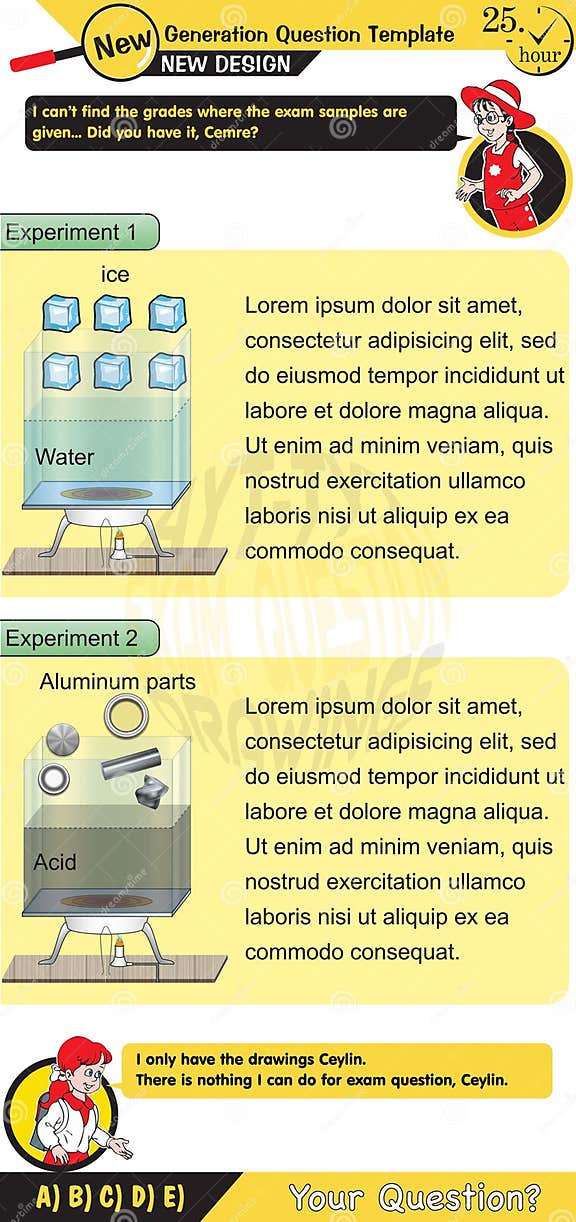 New Generation Question Template
NEW DESIGN
25. hour

I can't find the grades where the exam samples are given... Did you have it, Cemre?

Experiment 1

ice

Water

Lorem ipsum dolor sit amet, consectetur adipisicing elit, sed do eiusmod tempor incididunt ut labore et dolore magna aliqua. Ut enim ad minim veniam, quis nostrud exercitation ullamco laboris nisi ut aliquip ex ea commodo consequat.

Experiment 2

Aluminum parts

Acid

Lorem ipsum dolor sit amet, consectetur adipisicing elit, sed do eiusmod tempor incididunt ut labore et dolore magna aliqua. Ut enim ad minim veniam, quis nostrud exercitation ullamco laboris nisi ut aliquip ex ea commodo consequat.

I only have the drawings Ceylin.
There is nothing I can do for exam question, Ceylin.

A) B) C) D) E)

Your Question?